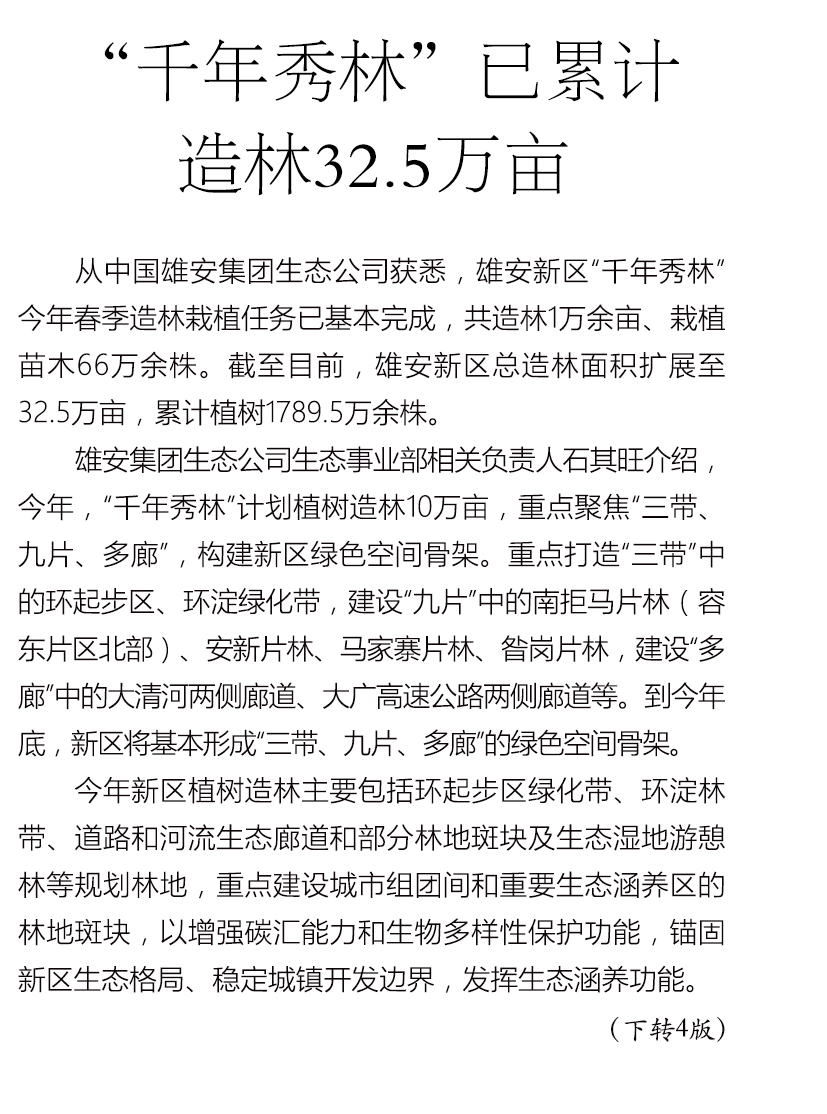 “千年秀林”已累计造林32.5万亩

从中国雄安集团生态公司获悉，雄安新区“千年秀林”今年春季造林栽植任务已基本完成，共造林1万余亩、栽植苗木66万余株。截至目前，雄安新区总造林面积扩展至32.5万亩，累计植树1789.5万余株。

雄安集团生态公司生态事业部相关负责人石其旺介绍，今年，“千年秀林”计划植树造林10万亩，重点聚焦“三带、九片、多廊”，构建新区绿色空间骨架。重点打造“三带”中的环起步区、环淀绿化带，建设“九片”中的南拒马片林（容东片区北部）、安新片林、马家寨片林、昝岗片林，建设“多廊”中的大清河两侧廊道、大广高速公路两侧廊道等。到今年底，新区将基本形成“三带、九片、多廊”的绿色空间骨架。

今年新区植树造林主要包括环起步区绿化带、环淀林带、道路和河流生态廊道和部分林地斑块及生态湿地游憩林等规划林地，重点建设城市组团间和重要生态涵养区的林地斑块，以增强碳汇能力和生物多样性保护功能，锚固新区生态格局、稳定城镇开发边界，发挥生态涵养功能。

（下转4版）